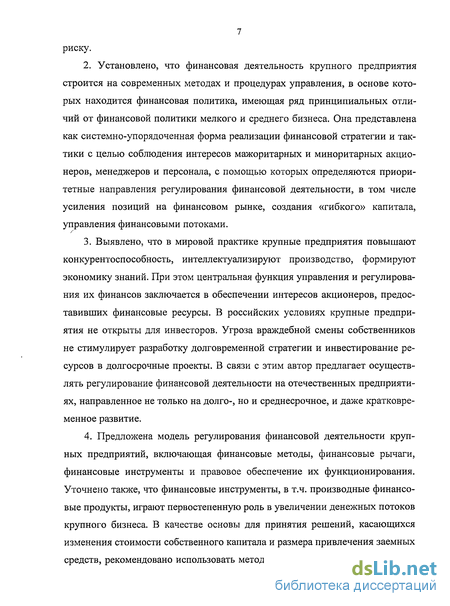 7

риску.

2. Установлено, что финансовая деятельность крупного предприятия строится на современных методах и процедурах управления, в основе которых находится финансовая политика, имеющая ряд принципиальных отличий от финансовой политики мелкого и среднего бизнеса. Она представлена как системно-упорядоченная форма реализации финансовой стратегии и тактики с целью соблюдения интересов мажоритарных и миноритарных акционеров, менеджеров и персонала, с помощью которых определяются приоритетные направления регулирования финансовой деятельности, в том числе усиления позиций на финансовом рынке, создания «гибкого» капитала, управления финансовыми потоками.

3. Выявлено, что в мировой практике крупные предприятия повышают конкурентоспособность, интеллектуализируют производство, формируют экономику знаний. При этом центральная функция управления и регулирования их финансов заключается в обеспечении интересов акционеров, предоставивших финансовые ресурсы. В российских условиях крупные предприятия не открыты для инвесторов. Угроза враждебной смены собственников не стимулирует разработку долговременной стратегии и инвестирование ресурсов в долгосрочные проекты. В связи с этим автор предлагает осуществлять регулирование финансовой деятельности на отечественных предприятиях, направленное не только на долго-, но и среднесрочное, и даже кратковременное развитие.

4. Предложена модель регулирования финансовой деятельности крупных предприятий, включающая финансовые методы, финансовые рычаги, финансовые инструменты и правовое обеспечение их функционирования. Уточнено также, что финансовые инструменты, в т.ч. производные финансовые продукты, играют первостепенную роль в увеличении денежных потоков крупного бизнеса. В качестве основы для принятия решений, касающихся изменения стоимости собственного капитала и размера привлечения заемных средств, рекомендовано использовать метод

dsLib.net
библиотека диссертаций